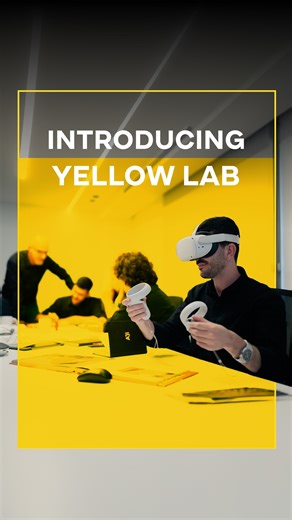 INTRODUCING
YELLOW LAB